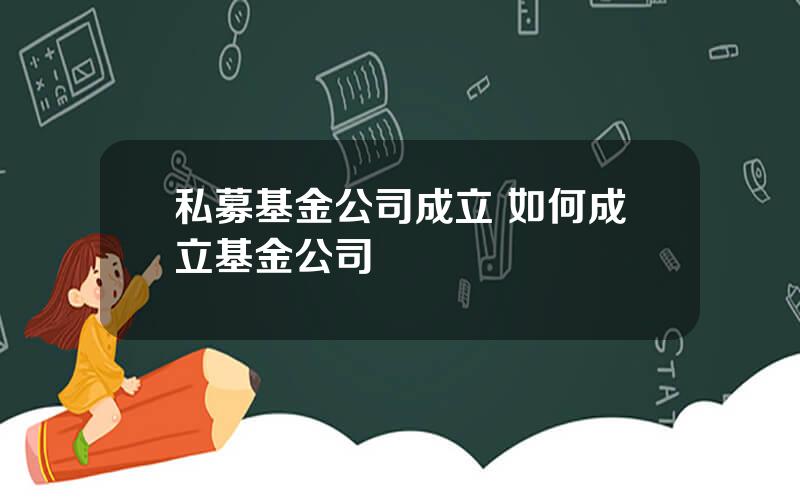 私募基金公司成立 如何成立基金公司

STAT